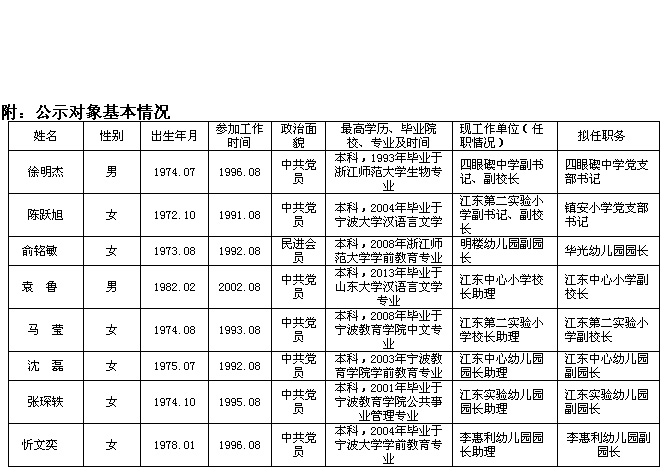 附：公示对象基本情况

| 姓名 | 性别 | 出生年月 | 参加工作时间 | 政治面貌 | 最高学历、毕业院校、专业及时间 | 现工作单位（任职情况） | 拟任职务 |
|---|---|---|---|---|---|---|---|
| 徐明杰 | 男 | 1974.07 | 1996.08 | 中共党员 | 本科，1993年毕业于浙江师范大学生物专业 | 四眼碶中学副书记、副校长 | 四眼碶中学党支部书记 |
| 陈跃旭 | 女 | 1972.10 | 1991.08 | 中共党员 | 本科，2004年毕业于宁波大学汉语言文学 | 江东第二实验小学副书记、副校长 | 镇安小学党支部书记 |
| 俞铭敏 | 女 | 1973.08 | 1992.08 | 民进会员 | 本科，2008年浙江师范大学学前教育专业 | 明楼幼儿园副园长 | 华光幼儿园园长 |
| 袁 鲁 | 男 | 1982.02 | 2002.08 | 中共党员 | 本科，2013年毕业于山东大学汉语言文学专业 | 江东中心小学校长助理 | 江东中心小学副校长 |
| 马 莹 | 女 | 1974.08 | 1993.08 | 中共党员 | 本科，2008年毕业于宁波教育学院中文专业 | 江东第二实验小学校长助理 | 江东第二实验小学副校长 |
| 沈 磊 | 女 | 1975.07 | 1992.08 | 中共党员 | 本科，2003年宁波教育学院学前教育专业 | 江东中心幼儿园园长助理 | 江东中心幼儿园副园长 |
| 张琛轶 | 女 | 1974.10 | 1995.08 | 中共党员 | 本科，2001年毕业于宁波教育学院公共事业管理专业 | 江东实验幼儿园园长助理 | 江东实验幼儿园副园长 |
| 忻文奕 | 女 | 1978.01 | 1996.08 | 中共党员 | 本科，2004年毕业于宁波大学学前教育专业 | 李惠利幼儿园园长助理 | 李惠利幼儿园副园长 |